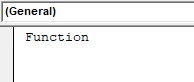 (General)

Function